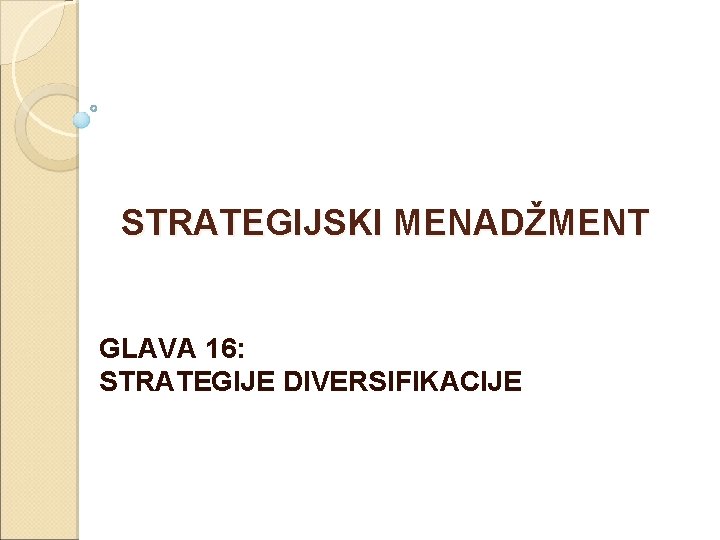 STRATEGIJSKI MENADŽMENT

GLAVA 16:
STRATEGIJE DIVERSIFIKACIJE